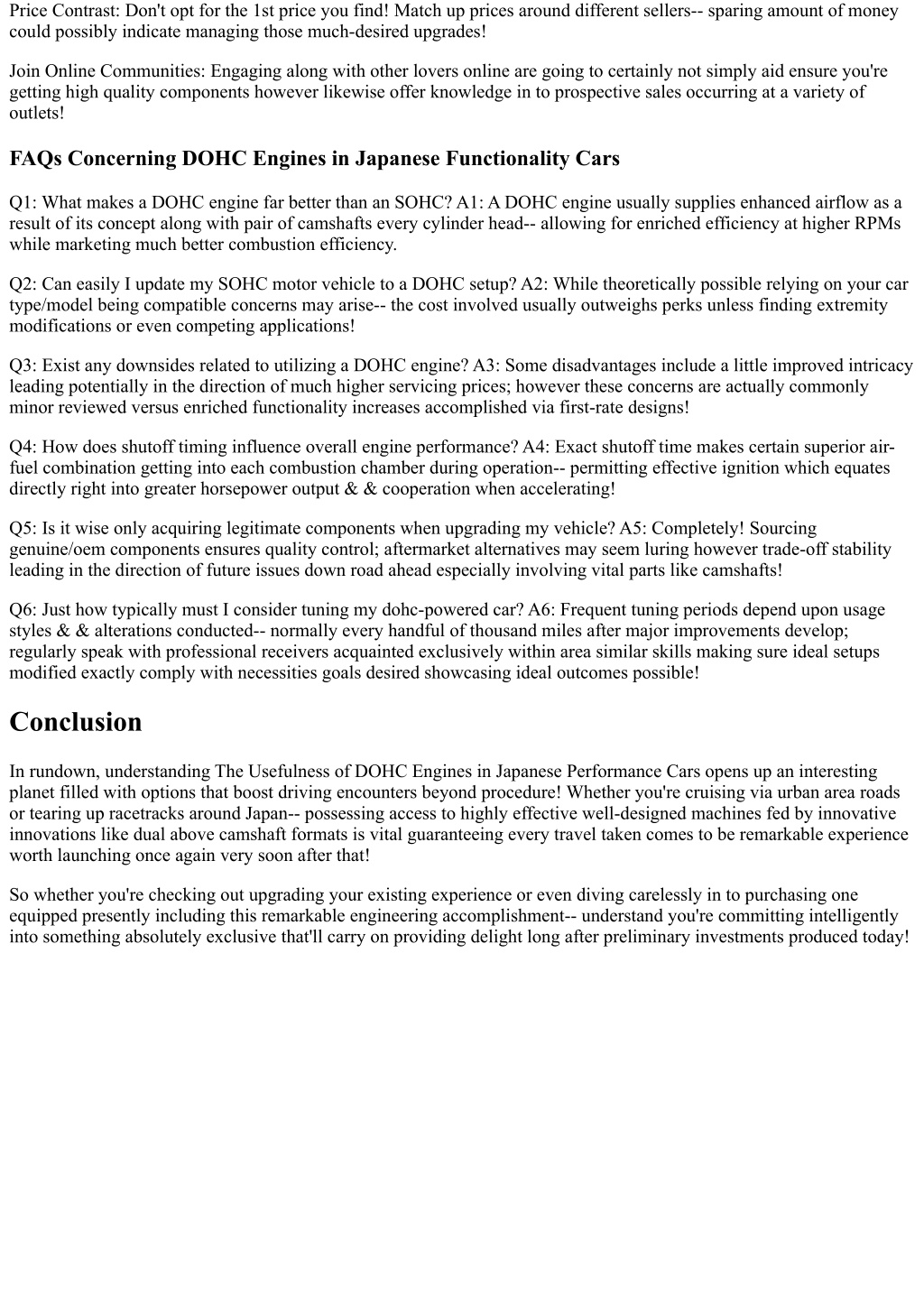 Price Contrast: Don't opt for the 1st price you find! Match up prices around different sellers-- sparing amount of money could possibly indicate managing those much-desired upgrades!

Join Online Communities: Engaging along with other lovers online are going to certainly not simply aid ensure you're getting high quality components however likewise offer knowledge in to prospective sales occurring at a variety of outlets!

FAQs Concerning DOHC Engines in Japanese Functionality Cars

Q1: What makes a DOHC engine far better than an SOHC? A1: A DOHC engine usually supplies enhanced airflow as a result of its concept along with pair of camshafts every cylinder head-- allowing for enriched efficiency at higher RPMs while marketing much better combustion efficiency.

Q2: Can easily I update my SOHC motor vehicle to a DOHC setup? A2: While theoretically possible relying on your car type/model being compatible concerns may arise-- the cost involved usually outweighs perks unless finding extremity modifications or even competing applications!

Q3: Exist any downsides related to utilizing a DOHC engine? A3: Some disadvantages include a little improved intricacy leading potentially in the direction of much higher servicing prices; however these concerns are actually commonly minor reviewed versus enriched functionality increases accomplished via first-rate designs!

Q4: How does shutoff timing influence overall engine performance? A4: Exact shutoff time makes certain superior air-fuel combination getting into each combustion chamber during operation-- permitting effective ignition which equates directly right into greater horsepower output & & cooperation when accelerating!

Q5: Is it wise only acquiring legitimate components when upgrading my vehicle? A5: Completely! Sourcing genuine/oem components ensures quality control; aftermarket alternatives may seem luring however trade-off stability leading in the direction of future issues down road ahead especially involving vital parts like camshafts!

Q6: Just how typically must I consider tuning my dohc-powered car? A6: Frequent tuning periods depend upon usage styles & & alterations conducted-- normally every handful of thousand miles after major improvements develop; regularly speak with professional receivers acquainted exclusively within area similar skills making sure ideal setups modified exactly comply with necessities goals desired showcasing ideal outcomes possible!

Conclusion

In rundown, understanding The Usefulness of DOHC Engines in Japanese Performance Cars opens up an interesting planet filled with options that boost driving encounters beyond procedure! Whether you're cruising via urban area roads or tearing up racetracks around Japan-- possessing access to highly effective well-designed machines fed by innovative innovations like dual above camshaft formats is vital guaranteeing every travel taken comes to be remarkable experience worth launching once again very soon after that!

So whether you're checking out upgrading your existing experience or even diving carelessly in to purchasing one equipped presently including this remarkable engineering accomplishment-- understand you're committing intelligently into something absolutely exclusive that'll carry on providing delight long after preliminary investments produced today!